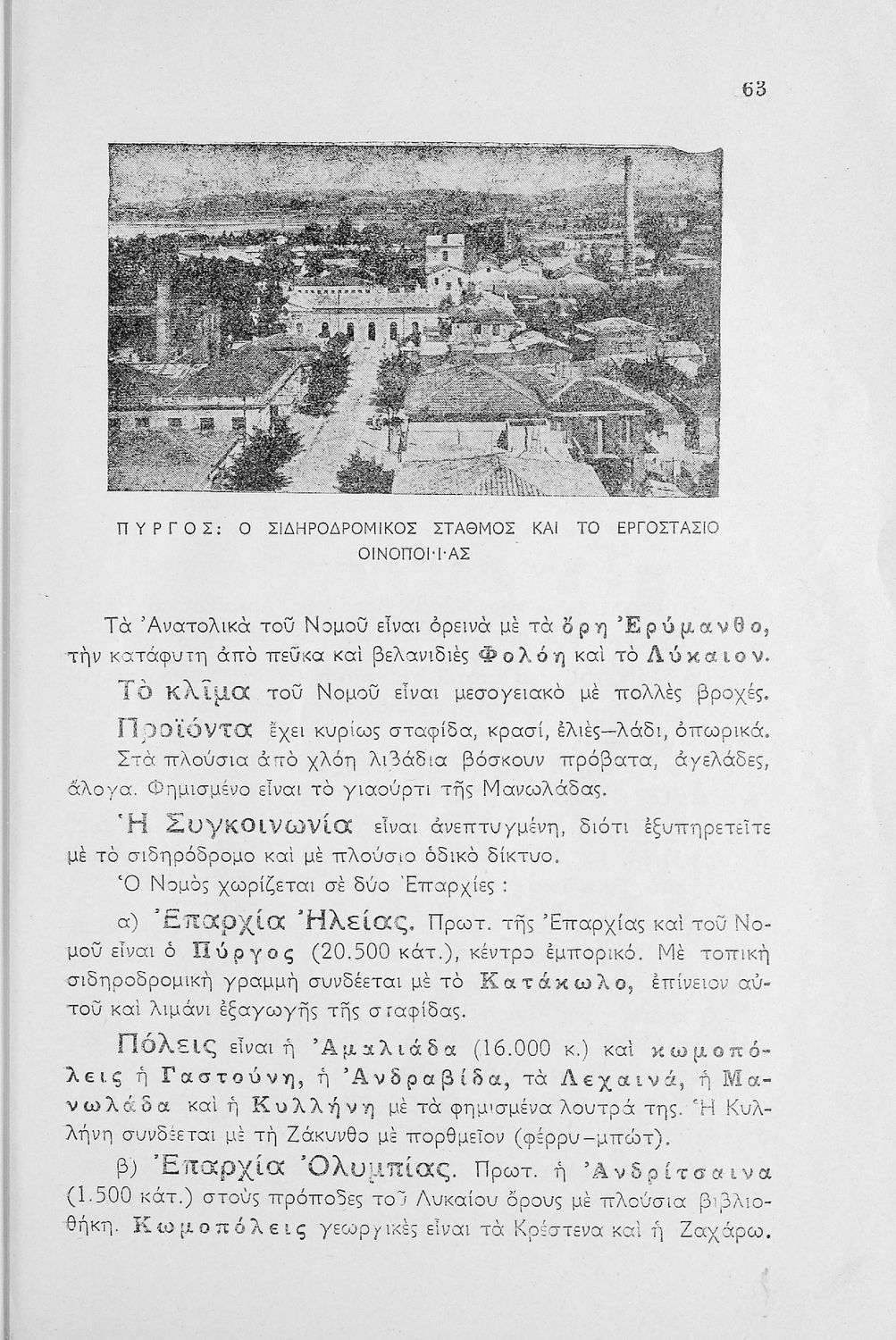 63

ΠΥΡΓΟΣ: Ο ΣΙΔΗΡΟΔΡΟΜΙΚΟΣ ΣΤΑΘΜΟΣ ΚΑΙ ΤΟ ΕΡΓΟΣΤΑΣΙΟ ΟΙΝΟΠΟΙ·Ι·ΑΣ

Τὰ Ἀνατολικὰ τοῦ Νομοῦ εἶναι ὀρεινὰ μὲ τὰ ὄρη Ἐρύμανθο, τὴν κατάφυτη ἀπὸ πεῦκα καὶ βελανιδιὲς Φολόη καὶ τὸ Λύκαιον.

Τὸ κλῖμα τοῦ Νομοῦ εἶναι μεσογειακὸ μὲ πολλὲς βροχές.

Προϊόντα ἔχει κυρίως σταφίδα, κρασί, ἐλιὲς—λάδι, ὀπωρικά. Στὰ πλούσια ἀπὸ χλόη λιβάδια βόσκουν πρόβατα, ἀγελάδες, ἄλογα. Φημισμένο εἶναι τὸ γιαούρτι τῆς Μανωλάδας.

Ἡ Συγκοινωνία εἶναι ἀνεπτυγμένη, διότι ἐξυπηρετεῖτε μὲ τὸ σιδηρόδρομο καὶ μὲ πλούσιο ὁδικὸ δίκτυο.

Ὁ Νομὸς χωρίζεται σὲ δύο Ἐπαρχίες :

α) Ἐπαρχία Ἠλείας. Πρωτ. τῆς Ἐπαρχίας καὶ τοῦ Νομοῦ εἶναι ὁ Πύργος (20.500 κάτ.), κέντρο ἐμπορικό. Μὲ τοπικὴ σιδηροδρομικὴ γραμμὴ συνδέεται μὲ τὸ Κατάκωλο, ἐπίνειον αὐτοῦ καὶ λιμάνι ἐξαγωγῆς τῆς σταφίδας.

Πόλεις εἶναι ἡ Ἀμαλιάδα (16.000 κ.) καὶ κωμοπόλεις ἡ Γαστούνη, ἡ Ἀνδραβίδα, τὰ Λεχαινά, ἡ Μανωλάδα καὶ ἡ Κυλλήνη μὲ τὰ φημισμένα λουτρά της. Ἡ Κυλλήνη συνδέεται μὲ τὴ Ζάκυνθο μὲ πορθμεῖον (φέρρυ—μπώτ).

β) Ἐπαρχία Ὀλυμπίας. Πρωτ. ἡ Ἀνδρίτσαινα (1.500 κάτ.) στοὺς πρόποδες τοῦ Λυκαίου ὄρους μὲ πλούσια βιβλιοθήκη. Κωμοπόλεις γεωργικὲς εἶναι τὰ Κρέστενα καὶ ἡ Ζαχάρω.